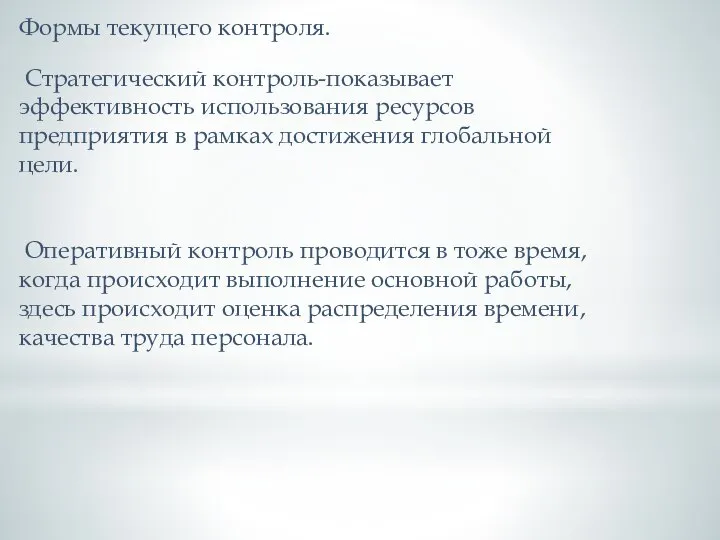 Формы текущего контроля.

Стратегический контроль-показывает эффективность использования ресурсов предприятия в рамках достижения глобальной цели.

Оперативный контроль проводится в тоже время, когда происходит выполнение основной работы, здесь происходит оценка распределения времени, качества труда персонала.